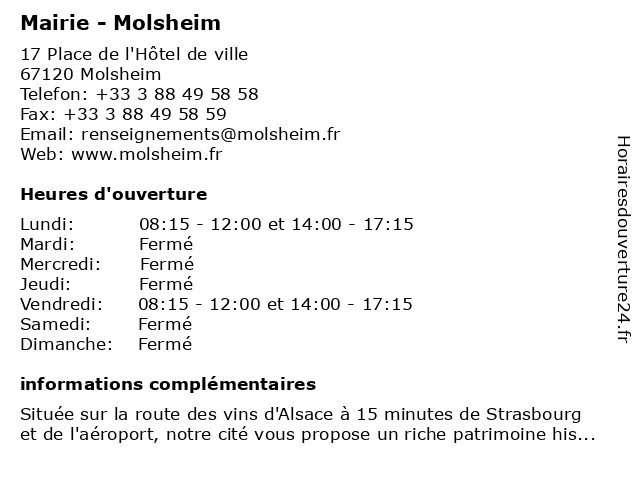 Mairie - Molsheim

17 Place de l'Hôtel de ville
67120 Molsheim
Telefon: +33 3 88 49 58 58
Fax: +33 3 88 49 58 59
Email: renseignements@molsheim.fr
Web: www.molsheim.fr

Heures d'ouverture

Lundi: 08:15 - 12:00 et 14:00 - 17:15
Mardi: Fermé
Mercredi: Fermé
Jeudi: Fermé
Vendredi: 08:15 - 12:00 et 14:00 - 17:15
Samedi: Fermé
Dimanche: Fermé

informations complémentaires

Située sur la route des vins d'Alsace à 15 minutes de Strasbourg et de l'aéroport, notre cité vous propose un riche patrimoine his...

Horairesdouverture24.fr